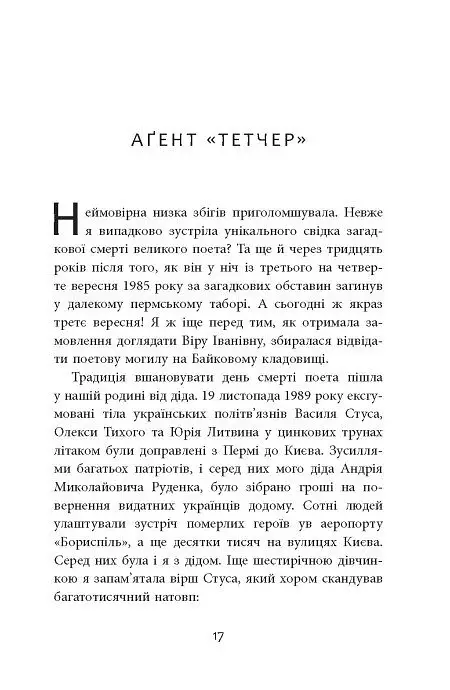 АҐЕНТ «ТЕТЧЕР»

Неймовірна низка збігів приголомшувала. Невже я випадково зустріла унікального свідка загадкової смерті великого поета? Та ще й через тридцять років після того, як він у ніч із третього на четверте вересня 1985 року за загадкових обставин загинув у далекому пермському таборі. А сьогодні ж якраз третє вересня! Я ж іще перед тим, як отримала замовлення доглядати Віру Іванівну, збиралася відвідати поетову могилу на Байковому кладовищі.

Традиція вшановувати день смерті поета пішла у нашій родині від діда. 19 листопада 1989 року ексгумовані тіла українських політв'язнів Василя Стуса, Олекси Тихого та Юрія Литвина у цинкових трунах літаком були доправлені з Пермі до Києва. Зусиллями багатьох патріотів, і серед них мого діда Андрія Миколайовича Руденка, було зібрано гроші на повернення видатних українців додому. Сотні людей улаштували зустріч померлих героїв ув аеропорту «Бориспіль», а ще десятки тисяч на вулицях Києва. Серед них була і я з дідом. Іще шестирічною дівчинкою я запам'ятала вірш Стуса, який хором скандував багатотисячний натовп:

17